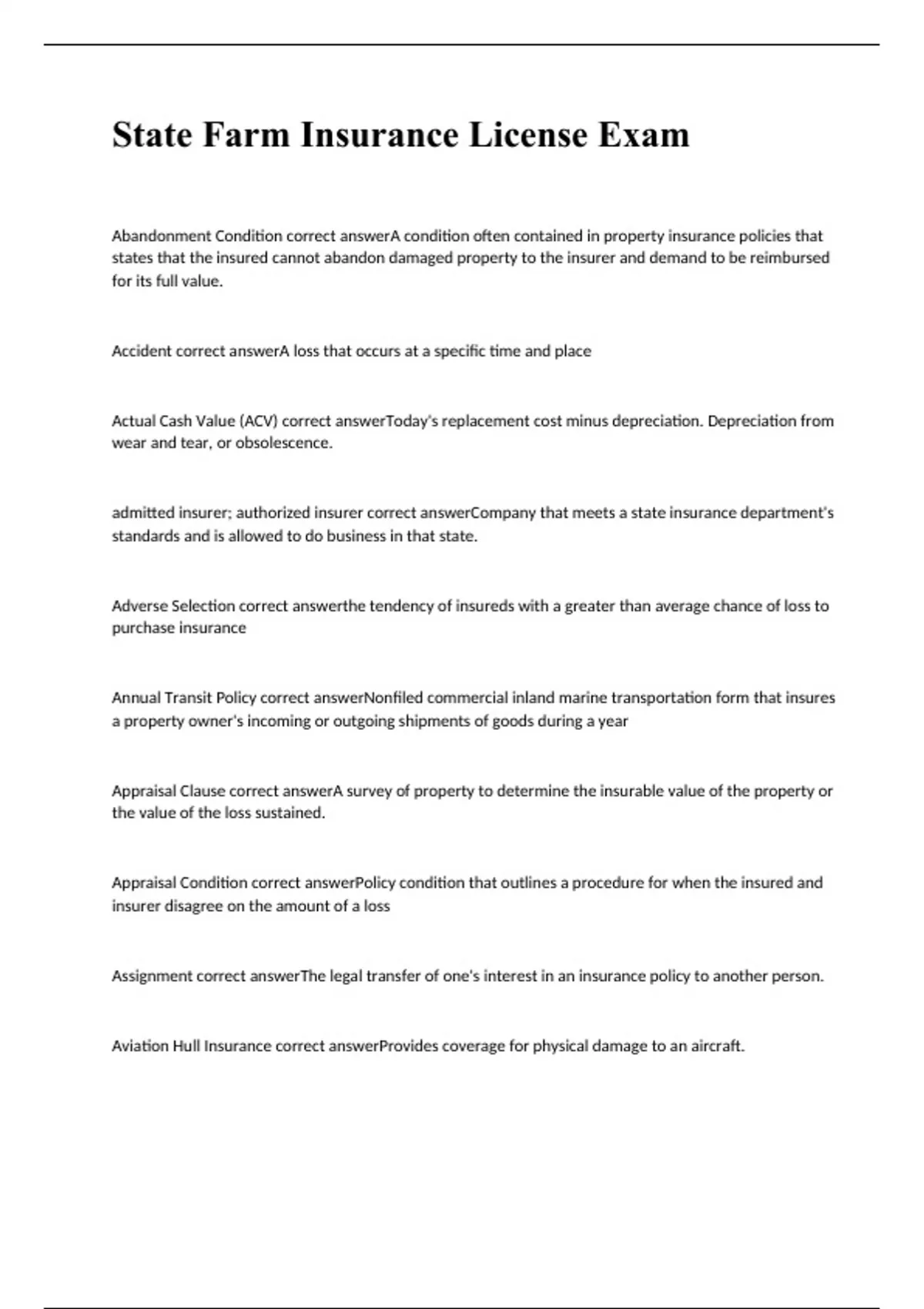 State Farm Insurance License Exam

Abandonment Condition correct answerA condition often contained in property insurance policies that states that the insured cannot abandon damaged property to the insurer and demand to be reimbursed for its full value.

Accident correct answerA loss that occurs at a specific time and place

Actual Cash Value (ACV) correct answerToday's replacement cost minus depreciation. Depreciation from wear and tear, or obsolescence.

admitted insurer; authorized insurer correct answerCompany that meets a state insurance department's standards and is allowed to do business in that state.

Adverse Selection correct answerthe tendency of insureds with a greater than average chance of loss to purchase insurance

Annual Transit Policy correct answerNonfiled commercial inland marine transportation form that insures a property owner's incoming or outgoing shipments of goods during a year

Appraisal Clause correct answerA survey of property to determine the insurable value of the property or the value of the loss sustained.

Appraisal Condition correct answerPolicy condition that outlines a procedure for when the insured and insurer disagree on the amount of a loss

Assignment correct answerThe legal transfer of one's interest in an insurance policy to another person.

Aviation Hull Insurance correct answerProvides coverage for physical damage to an aircraft.